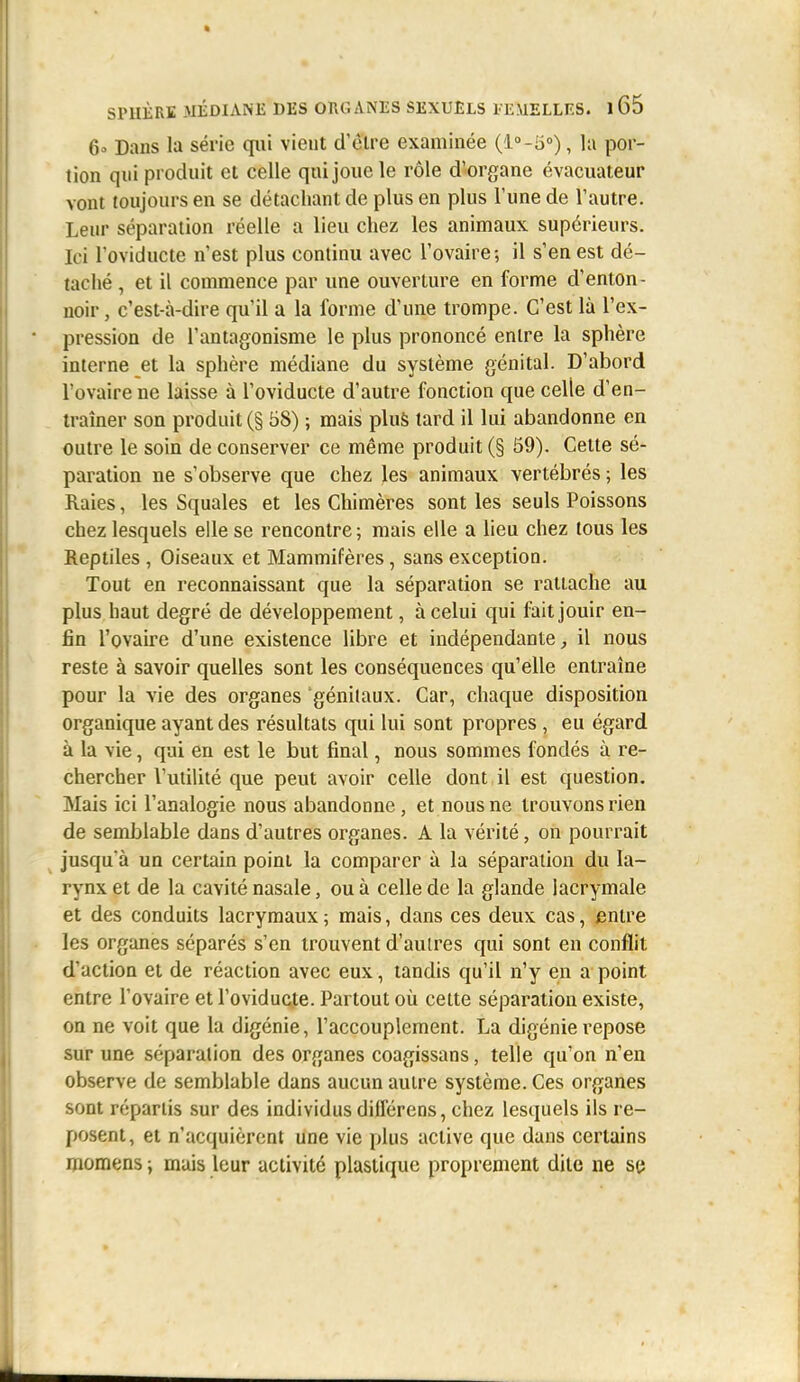 SPHÈRE MÉDIANE DES ORGANES SEXUELS FEMELLES. 165

6° Dans la série qui vient d'être examinée (1°-5°), la portion qui produit et celle qui joue le rôle d'organe évacuateur vont toujours en se détachant de plus en plus l'une de l'autre. Leur séparation réelle a lieu chez les animaux supérieurs. Ici l'oviducte n'est plus continu avec l'ovaire; il s'en est détaché, et il commence par une ouverture en forme d'entonnoir, c'est-à-dire qu'il a la forme d'une trompe. C'est là l'expression de l'antagonisme le plus prononcé entre la sphère interne et la sphère médiane du système génital. D'abord l'ovaire ne laisse à l'oviducte d'autre fonction que celle d'entraîner son produit (§ 58); mais plus tard il lui abandonne en outre le soin de conserver ce même produit (§ 59). Cette séparation ne s'observe que chez les animaux vertébrés; les Raies, les Squales et les Chimères sont les seuls Poissons chez lesquels elle se rencontre; mais elle a lieu chez tous les Reptiles, Oiseaux et Mammifères, sans exception.

Tout en reconnaissant que la séparation se rattache au plus haut degré de développement, à celui qui fait jouir enfin l'ovaire d'une existence libre et indépendante, il nous reste à savoir quelles sont les conséquences qu'elle entraîne pour la vie des organes génitaux. Car, chaque disposition organique ayant des résultats qui lui sont propres, eu égard à la vie, qui en est le but final, nous sommes fondés à rechercher l'utilité que peut avoir celle dont il est question. Mais ici l'analogie nous abandonne, et nous ne trouvons rien de semblable dans d'autres organes. A la vérité, on pourrait jusqu'à un certain point la comparer à la séparation du larynx et de la cavité nasale, ou à celle de la glande lacrymale et des conduits lacrymaux; mais, dans ces deux cas, entre les organes séparés s'en trouvent d'autres qui sont en conflit d'action et de réaction avec eux, tandis qu'il n'y en a point entre l'ovaire et l'oviducte. Partout où cette séparation existe, on ne voit que la digénie, l'accouplement. La digénie repose sur une séparation des organes coagissans, telle qu'on n'en observe de semblable dans aucun autre système. Ces organes sont répartis sur des individus différens, chez lesquels ils reposent, et n'acquièrent une vie plus active que dans certains momens; mais leur activité plastique proprement dite ne se